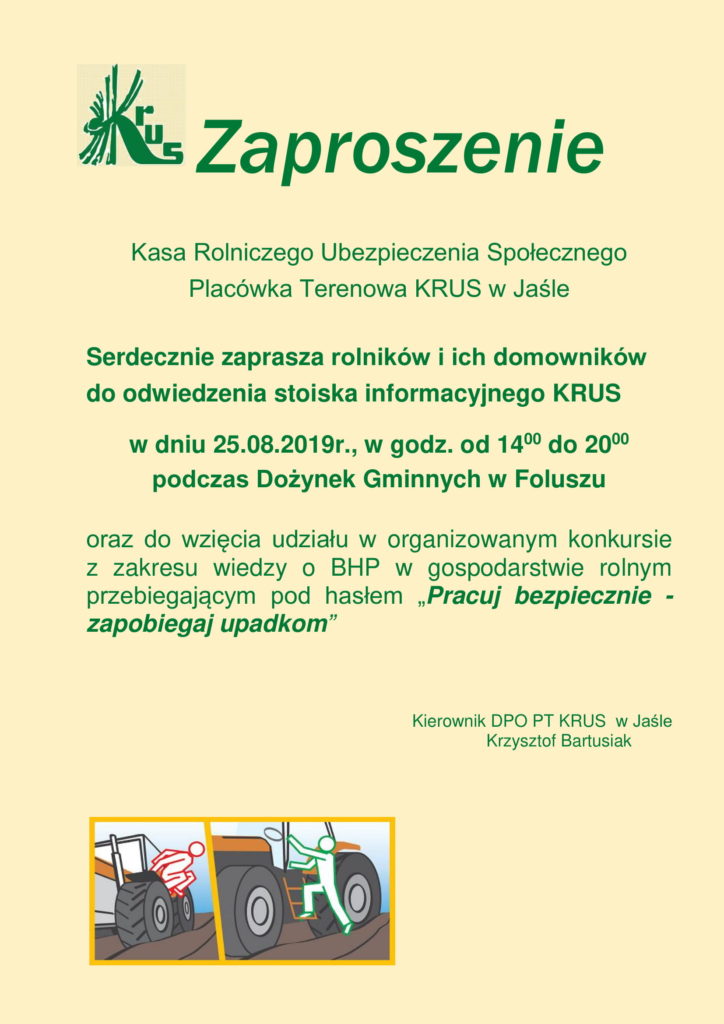 KRUS Zaproszenie

Kasa Rolniczego Ubezpieczenia Społecznego
Placówka Terenowa KRUS w Jaśle

Serdecznie zaprasza rolników i ich domowników do odwiedzenia stoiska informacyjnego KRUS

w dniu 25.08.2019r., w godz. od $14^{00}$ do $20^{00}$
podczas Dożynek Gminnych w Foluszu

oraz do wzięcia udziału w organizowanym konkursie z zakresu wiedzy o BHP w gospodarstwie rolnym przebiegającym pod hasłem „Pracuj bezpiecznie - zapobiegaj upadkom”

Kierownik DPO PT KRUS w Jaśle
Krzysztof Bartusiak